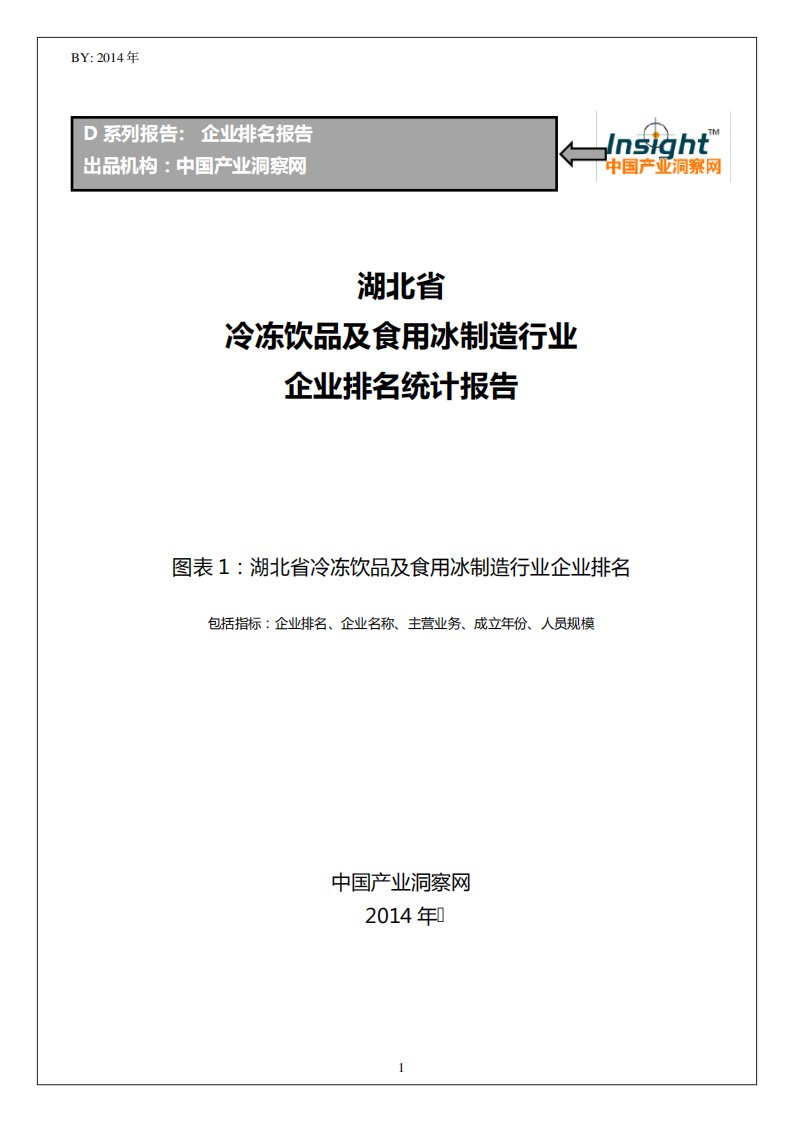 BY: 2014 年

D 系列报告： 企业排名报告
出品机构：中国产业洞察网

Insight™
中国产业洞察网

湖北省
冷冻饮品及食用冰制造行业
企业排名统计报告

图表 1：湖北省冷冻饮品及食用冰制造行业企业排名

包括指标：企业排名、企业名称、主营业务、成立年份、人员规模

中国产业洞察网
2014 年

1